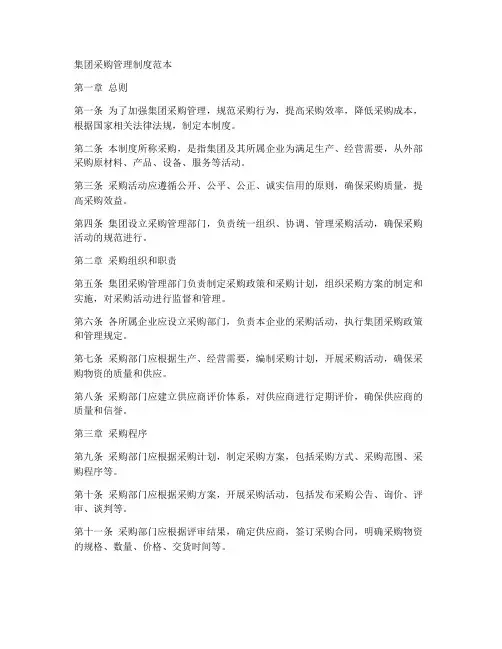 集团采购管理制度范本

第一章 总则

第一条 为了加强集团采购管理，规范采购行为，提高采购效率，降低采购成本，根据国家相关法律法规，制定本制度。

第二条 本制度所称采购，是指集团及其所属企业为满足生产、经营需要，从外部采购原材料、产品、设备、服务等活动。

第三条 采购活动应遵循公开、公平、公正、诚实信用的原则，确保采购质量，提高采购效益。

第四条 集团设立采购管理部门，负责统一组织、协调、管理采购活动，确保采购活动的规范进行。

第二章 采购组织和职责

第五条 集团采购管理部门负责制定采购政策和采购计划，组织采购方案的制定和实施，对采购活动进行监督和管理。

第六条 各所属企业应设立采购部门，负责本企业的采购活动，执行集团采购政策和管理规定。

第七条 采购部门应根据生产、经营需要，编制采购计划，开展采购活动，确保采购物资的质量和供应。

第八条 采购部门应建立供应商评价体系，对供应商进行定期评价，确保供应商的质量和信誉。

第三章 采购程序

第九条 采购部门应根据采购计划，制定采购方案，包括采购方式、采购范围、采购程序等。

第十条 采购部门应根据采购方案，开展采购活动，包括发布采购公告、询价、评审、谈判等。

第十一条 采购部门应根据评审结果，确定供应商，签订采购合同，明确采购物资的规格、数量、价格、交货时间等。